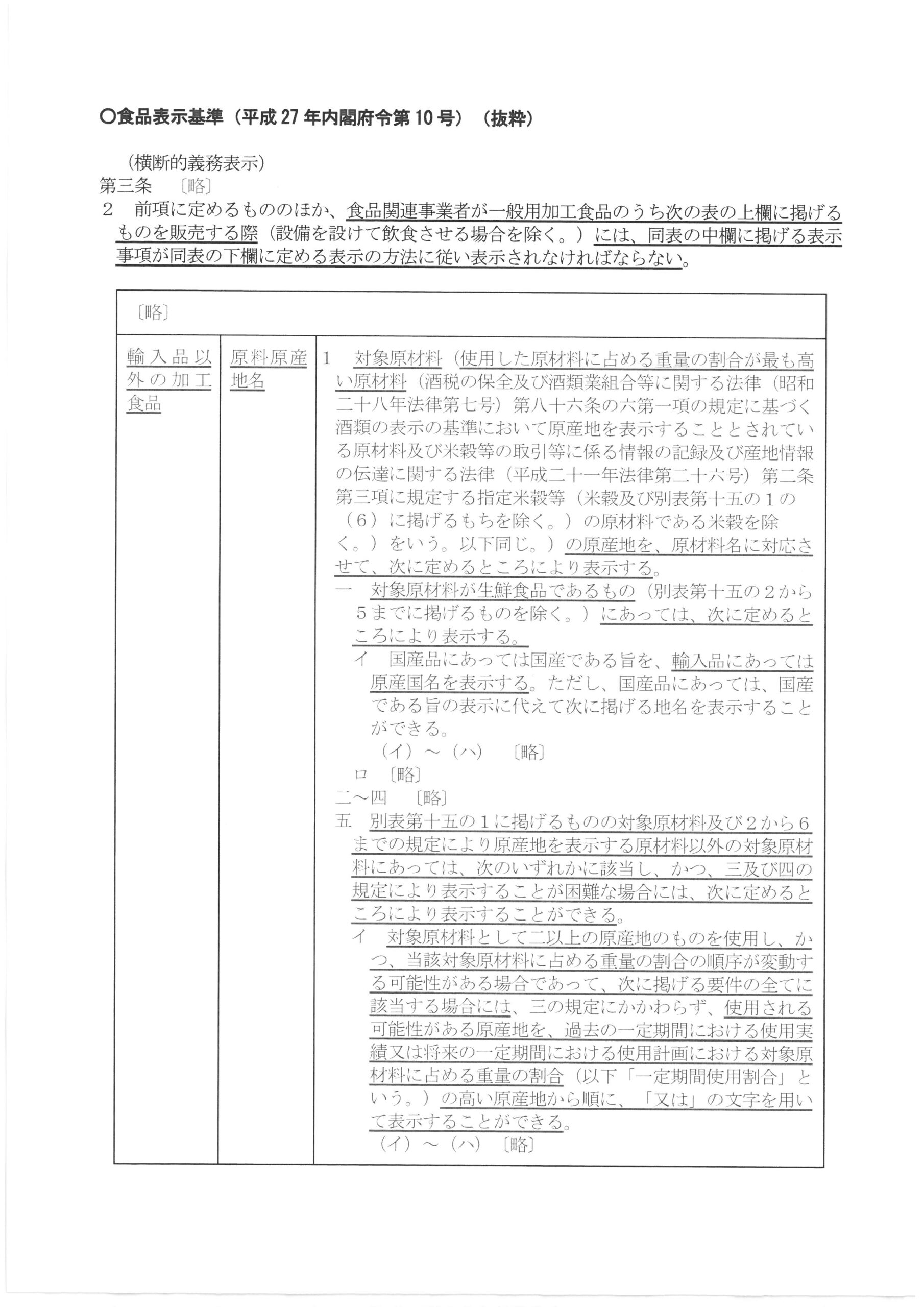 ○食品表示基準（平成27年内閣府令第10号）（抜粋）

（横断的義務表示）
第三条 〔略〕
2 前項に定めるもののほか、食品関連事業者が一般用加工食品のうち次の表の上欄に掲げるものを販売する際（設備を設けて飲食させる場合を除く。）には、同表の中欄に掲げる表示事項が同表の下欄に定める表示の方法に従い表示されなければならない。

| 〔略〕 | | |
|---|---|---|
| 輸入品以外の加工食品 | 原料原産地名 | 1 対象原材料（使用した原材料に占める重量の割合が最も高い原材料（酒税の保全及び酒類業組合等に関する法律（昭和二十八年法律第七号）第八十六条の六第一項の規定に基づく酒類の表示の基準において原産地を表示することとされている原材料及び米穀等の取引等に係る情報の記録及び産地情報の伝達に関する法律（平成二十一年法律第二十六号）第二条第三項に規定する指定米穀等（米穀及び別表第十五の1の（6）に掲げるもちを除く。）の原材料である米穀を除く。）をいう。以下同じ。）の原産地を、原材料名に対応させて、次に定めるところにより表示する。 一 対象原材料が生鮮食品であるもの（別表第十五の2から5までに掲げるものを除く。）にあっては、次に定めるところにより表示する。 イ 国産品にあっては国産である旨を、輸入品にあっては原産国名を表示する。ただし、国産品にあっては、国産である旨の表示に代えて次に掲げる地名を表示することができる。 （イ）～（ハ） 〔略〕 ロ 〔略〕 二～四 〔略〕 五 別表第十五の1に掲げるものの対象原材料及び2から6までの規定により原産地を表示する原材料以外の対象原材料にあっては、次のいずれかに該当し、かつ、三及び四の規定により表示することが困難な場合には、次に定めるところにより表示することができる。 イ 対象原材料として二以上の原産地のものを使用し、かつ、当該対象原材料に占める重量の割合の順序が変動する可能性がある場合であって、次に掲げる要件の全てに該当する場合には、三の規定にかかわらず、使用される可能性がある原産地を、過去の一定期間における使用実績又は将来の一定期間における使用計画における対象原材料に占める重量の割合（以下「一定期間使用割合」という。）の高い原産地から順に、「又は」の文字を用いて表示することができる。 （イ）～（ハ）〔略〕 |